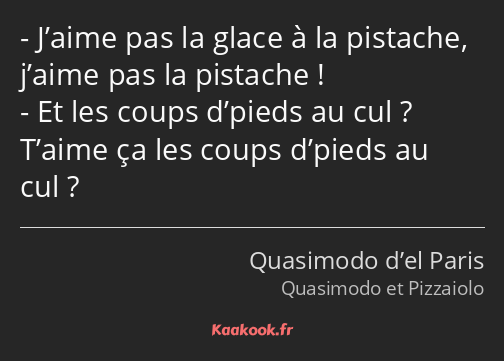 - J’aime pas la glace à la pistache, j’aime pas la pistache !
- Et les coups d’pieds au cul ? T’aime ça les coups d’pieds au cul ?

Quasimodo d’el Paris
Quasimodo et Pizzaiolo

Kaakook.fr